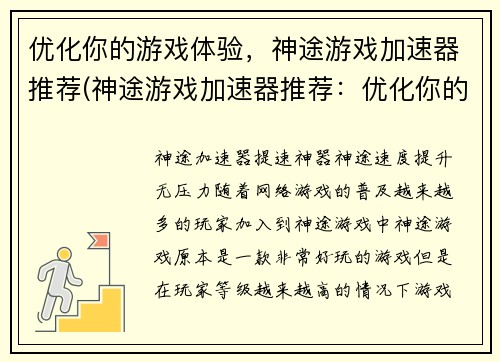 优化你的游戏体验，神途游戏加速器推荐(神途游戏加速器推荐：优化你的

神途加速器提速神器神途速度提升无压力随着网络游戏的普及越来越多的玩家加入到神途游戏中神途游戏原本是一款非常好玩的游戏但是在玩家等级越来越高的情况下游戏